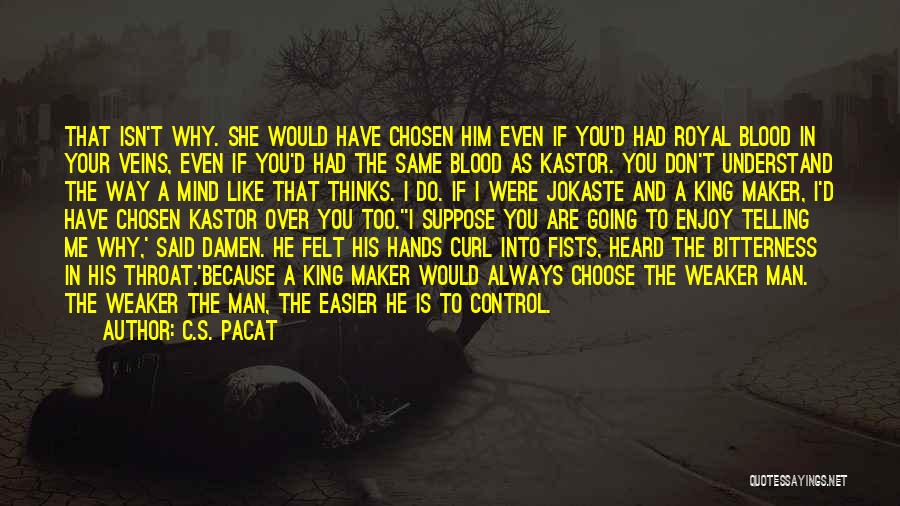 THAT ISN'T WHY. SHE WOULD HAVE CHOSEN HIM EVEN IF YOU'D HAD ROYAL BLOOD IN YOUR VEINS, EVEN IF YOU'D HAD THE SAME BLOOD AS KASTOR. YOU DON'T UNDERSTAND THE WAY A MIND LIKE THAT THINKS. I DO. IF I WERE JOKASTE AND A KING MAKER, I'D HAVE CHOSEN KASTOR OVER YOU TOO.''I SUPPOSE YOU ARE GOING TO ENJOY TELLING ME WHY,' SAID DAMEN. HE FELT HIS HANDS CURL INTO FISTS, HEARD THE BITTERNESS IN HIS THROAT.'BECAUSE A KING MAKER WOULD ALWAYS CHOOSE THE WEAKER MAN. THE WEAKER THE MAN, THE EASIER HE IS TO CONTROL.

AUTHOR: C.S. PACAT

QUOTESSAYINGS.NET